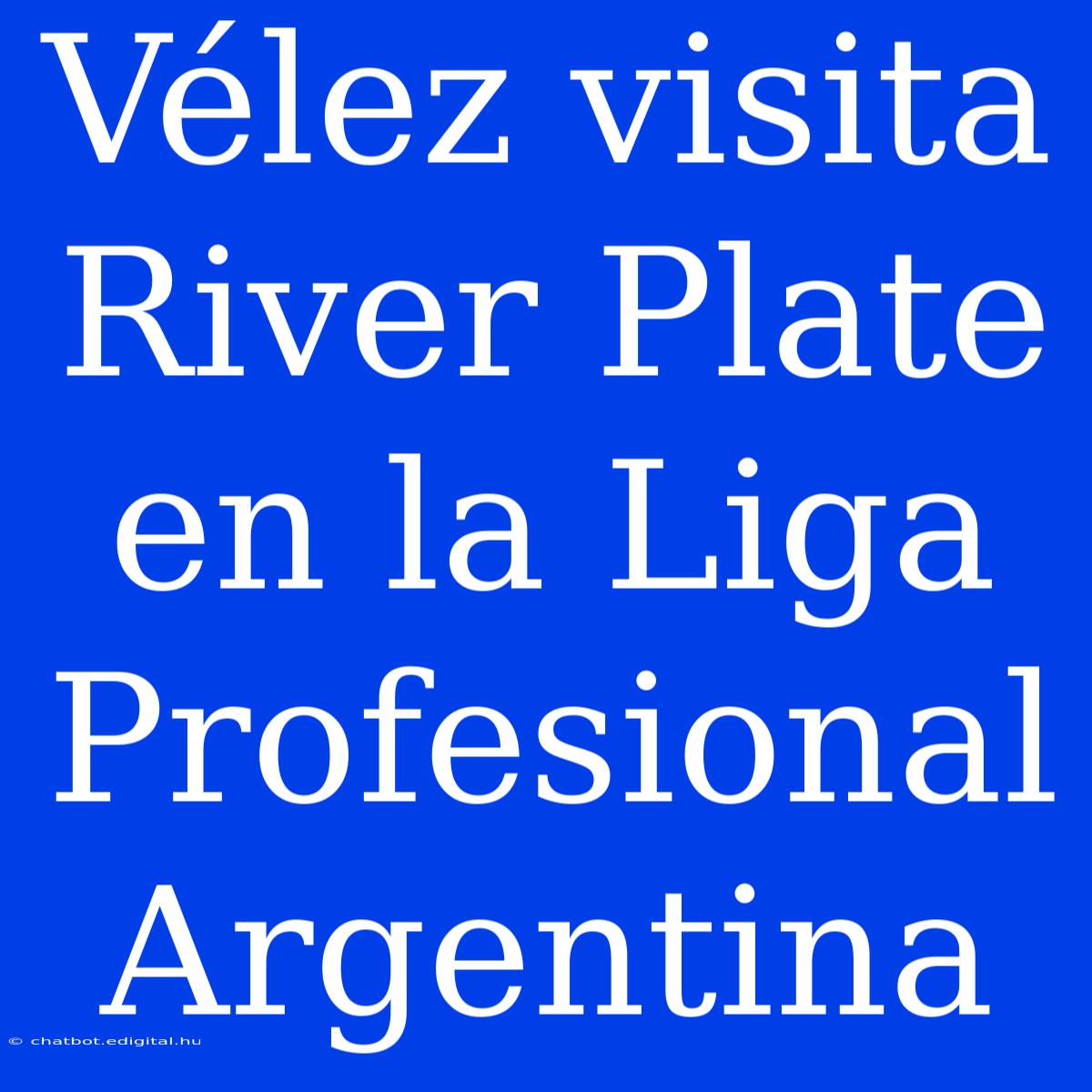 Vélez visita River Plate en la Liga Profesional Argentina

© chatbot.edigital.hu